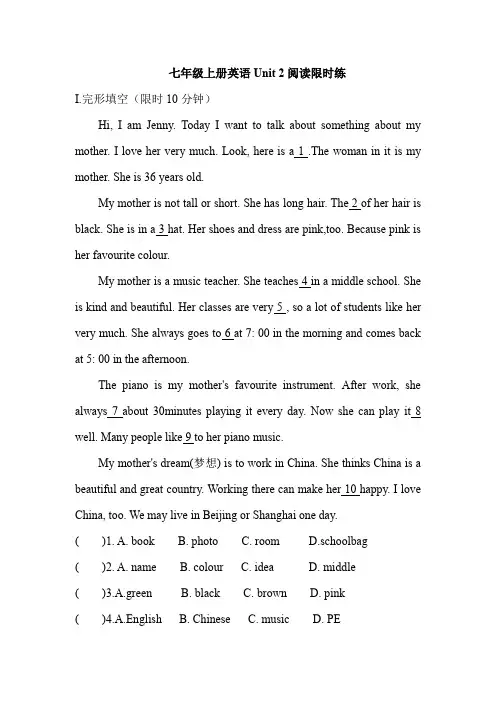 七年级上册英语 Unit 2 阅读限时练

I.完形填空（限时 10 分钟）

Hi, I am Jenny. Today I want to talk about something about my mother. I love her very much. Look, here is a 1 .The woman in it is my mother. She is 36 years old.

My mother is not tall or short. She has long hair. The 2 of her hair is black. She is in a 3 hat. Her shoes and dress are pink,too. Because pink is her favourite colour.

My mother is a music teacher. She teaches 4 in a middle school. She is kind and beautiful. Her classes are very 5 , so a lot of students like her very much. She always goes to 6 at 7: 00 in the morning and comes back at 5: 00 in the afternoon.

The piano is my mother's favourite instrument. After work, she always 7 about 30minutes playing it every day. Now she can play it 8 well. Many people like 9 to her piano music.

My mother's dream(梦想) is to work in China. She thinks China is a beautiful and great country. Working there can make her 10 happy. I love China, too. We may live in Beijing or Shanghai one day.

( )1. A. book B. photo C. room D.schoolbag

( )2. A. name B. colour C. idea D. middle

( )3.A.green B. black C. brown D. pink

( )4.A.English B. Chinese C. music D. PE